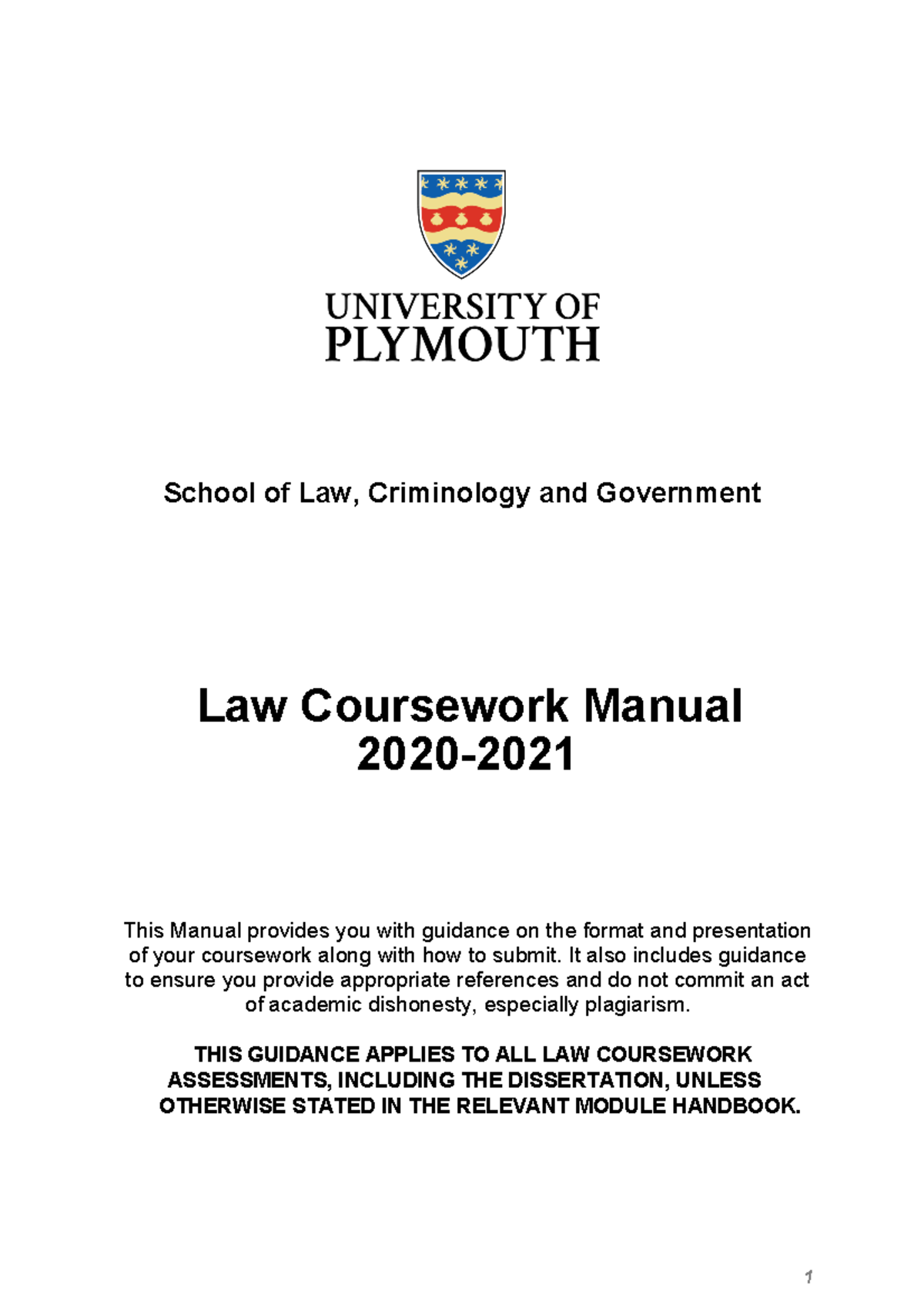 UNIVERSITY OF
PLYMOUTH

School of Law, Criminology and Government

Law Coursework Manual
2020-2021

This Manual provides you with guidance on the format and presentation of your coursework along with how to submit. It also includes guidance to ensure you provide appropriate references and do not commit an act of academic dishonesty, especially plagiarism.

THIS GUIDANCE APPLIES TO ALL LAW COURSEWORK ASSESSMENTS, INCLUDING THE DISSERTATION, UNLESS OTHERWISE STATED IN THE RELEVANT MODULE HANDBOOK.

1